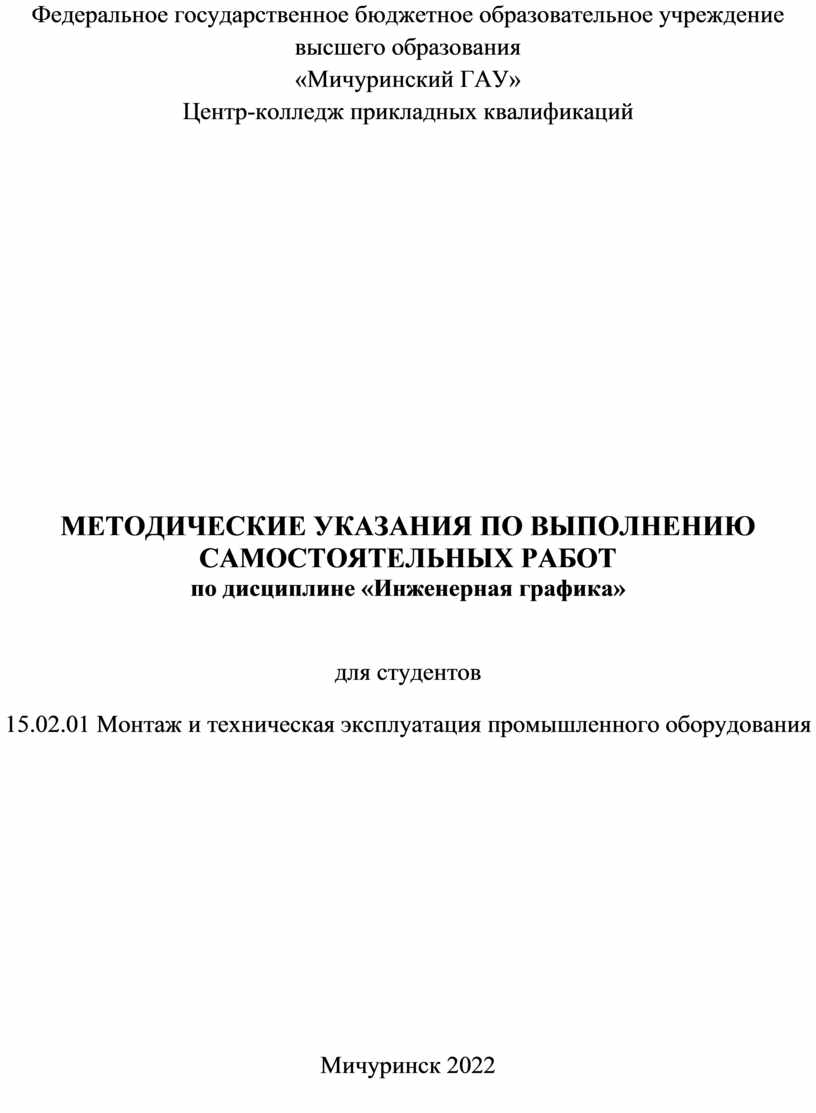 Федеральное государственное бюджетное образовательное учреждение высшего образования
«Мичуринский ГАУ»
Центр-колледж прикладных квалификаций

МЕТОДИЧЕСКИЕ УКАЗАНИЯ ПО ВЫПОЛНЕНИЮ САМОСТОЯТЕЛЬНЫХ РАБОТ
по дисциплине «Инженерная графика»

для студентов

15.02.01 Монтаж и техническая эксплуатация промышленного оборудования

Мичуринск 2022